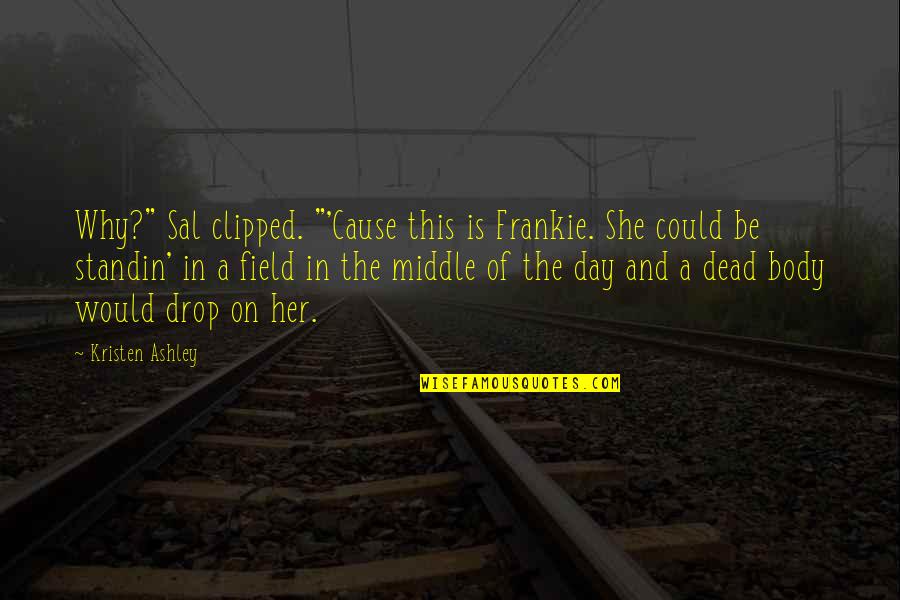 Why?" Sal clipped. "'Cause this is Frankie. She could be standin' in a field in the middle of the day and a dead body would drop on her.

~ Kristen Ashley

WISEFAMOUSQUOTES.COM